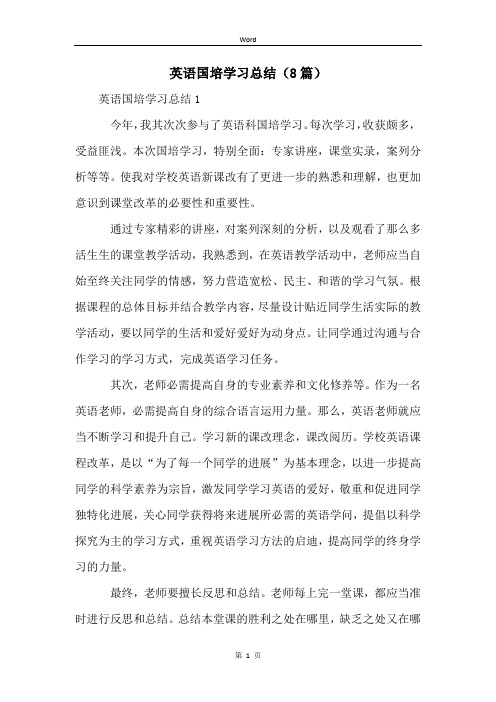 Word

英语国培学习总结（8篇）

英语国培学习总结1

今年，我其次次参与了英语科国培学习。每次学习，收获颇多，受益匪浅。本次国培学习，特别全面：专家讲座，课堂实录，案列分析等等。使我对学校英语新课改有了更进一步的熟悉和理解，也更加意识到课堂改革的必要性和重要性。

通过专家精彩的讲座，对案列深刻的分析，以及观看了那么多活生生的课堂教学活动，我熟悉到，在英语教学活动中，老师应当自始至终关注同学的情感，努力营造宽松、民主、和谐的学习气氛。根据课程的总体目标并结合教学内容，尽量设计贴近同学生活实际的教学活动，要以同学的生活和爱好爱好为动身点。让同学通过沟通与合作学习的学习方式，完成英语学习任务。

其次，老师必需提高自身的专业素养和文化修养等。作为一名英语老师，必需提高自身的综合语言运用力量。那么，英语老师就应当不断学习和提升自己。学习新的课改理念，课改阅历。学校英语课程改革，是以“为了每一个同学的进展”为基本理念，以进一步提高同学的科学素养为宗旨，激发同学学习英语的爱好，敬重和促进同学独特化进展，关心同学获得将来进展所必需的英语学问，提倡以科学探究为主的学习方式，重视英语学习方法的启迪，提高同学的终身学习的力量。

最终，老师要擅长反思和总结。老师每上完一堂课，都应当准时进行反思和总结。总结本堂课的胜利之处在哪里，缺乏之处又在哪

第 1 页